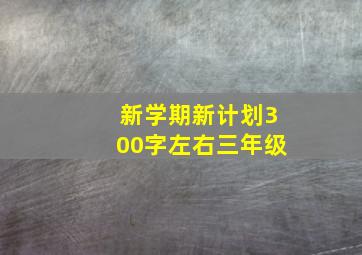 新学期新计划300字左右三年级